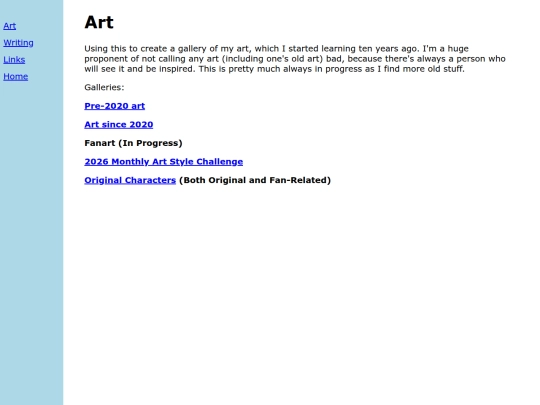 Art
Writing
Links
Home

Art

Using this to create a gallery of my art, which I started learning ten years ago. I'm a huge proponent of not calling any art (including one's old art) bad, because there's always a person who will see it and be inspired. This is pretty much always in progress as I find more old stuff.

Galleries:

Pre-2020 art

Art since 2020

Fanart (In Progress)

2026 Monthly Art Style Challenge

Original Characters (Both Original and Fan-Related)